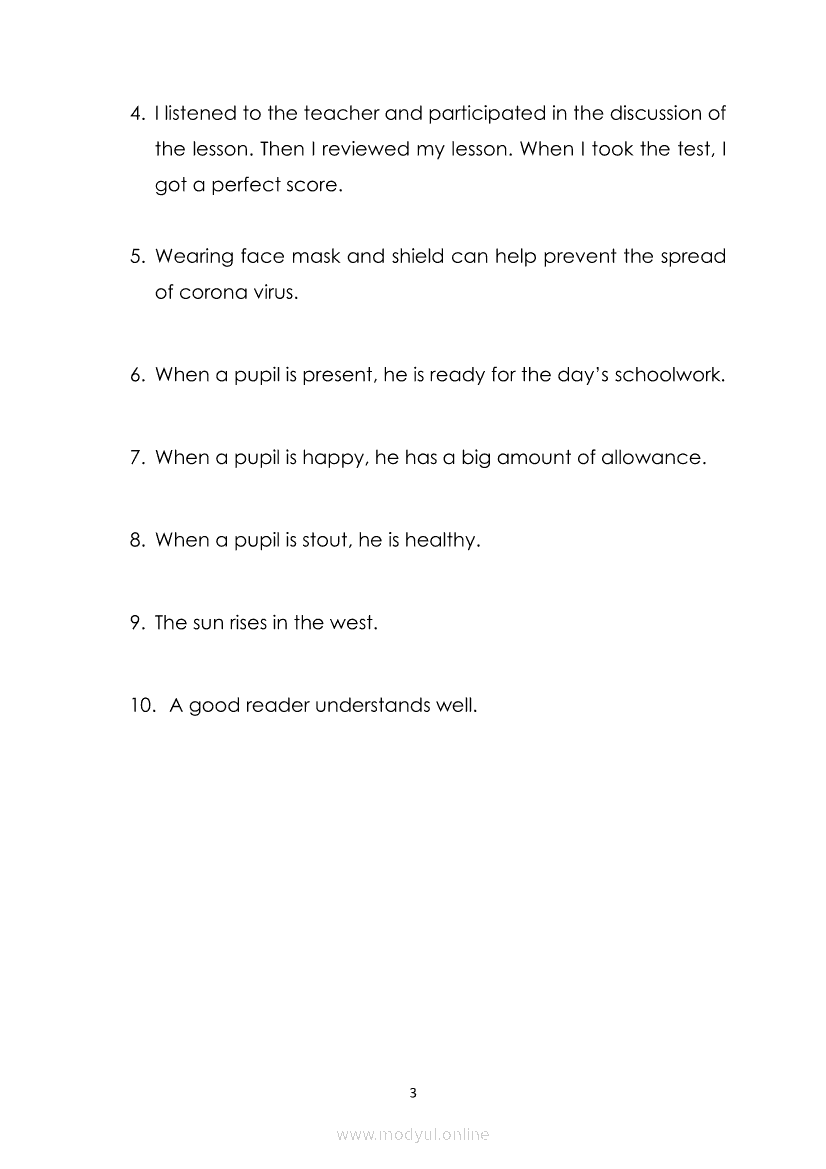 4. I listened to the teacher and participated in the discussion of the lesson. Then I reviewed my lesson. When I took the test, I got a perfect score.

5. Wearing face mask and shield can help prevent the spread of corona virus.

6. When a pupil is present, he is ready for the day's schoolwork.

7. When a pupil is happy, he has a big amount of allowance.

8. When a pupil is stout, he is healthy.

9. The sun rises in the west.

10. A good reader understands well.

3

www.modyul.online